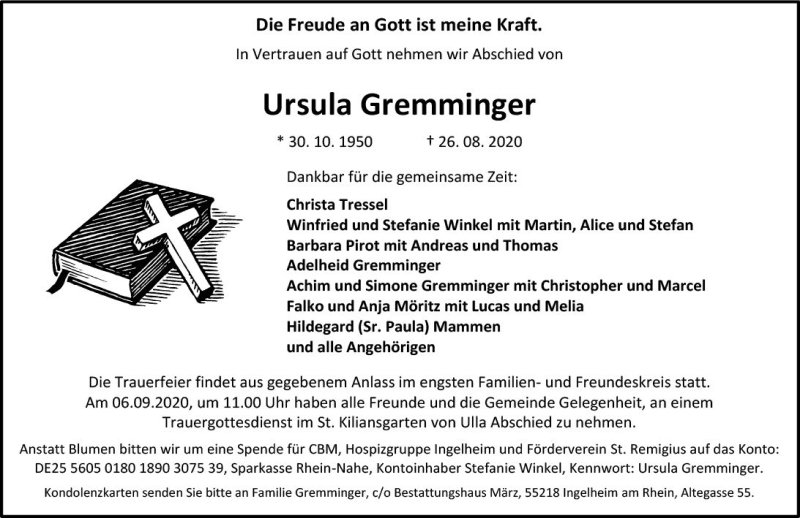 Die Freude an Gott ist meine Kraft.

In Vertrauen auf Gott nehmen wir Abschied von

Ursula Gremminger

* 30. 10. 1950 † 26. 08. 2020

Dankbar für die gemeinsame Zeit:

Christa Tressel
Winfried und Stefanie Winkel mit Martin, Alice und Stefan
Barbara Pirot mit Andreas und Thomas
Adelheid Gremminger
Achim und Simone Gremminger mit Christopher und Marcel
Falko und Anja Möritz mit Lucas und Melia
Hildegard (Sr. Paula) Mammen
und alle Angehörigen

Die Trauerfeier findet aus gegebenem Anlass im engsten Familien- und Freundeskreis statt. Am 06.09.2020, um 11.00 Uhr haben alle Freunde und die Gemeinde Gelegenheit, an einem Trauergottesdienst im St. Kiliansgarten von Ulla Abschied zu nehmen.

Anstatt Blumen bitten wir um eine Spende für CBM, Hospizgruppe Ingelheim und Förderverein St. Remigius auf das Konto: DE25 5605 0180 1890 3075 39, Sparkasse Rhein-Nahe, Kontoinhaber Stefanie Winkel, Kennwort: Ursula Gremminger.

Kondolenzkarten senden Sie bitte an Familie Gremminger, c/o Bestattungshaus März, 55218 Ingelheim am Rhein, Altegasse 55.